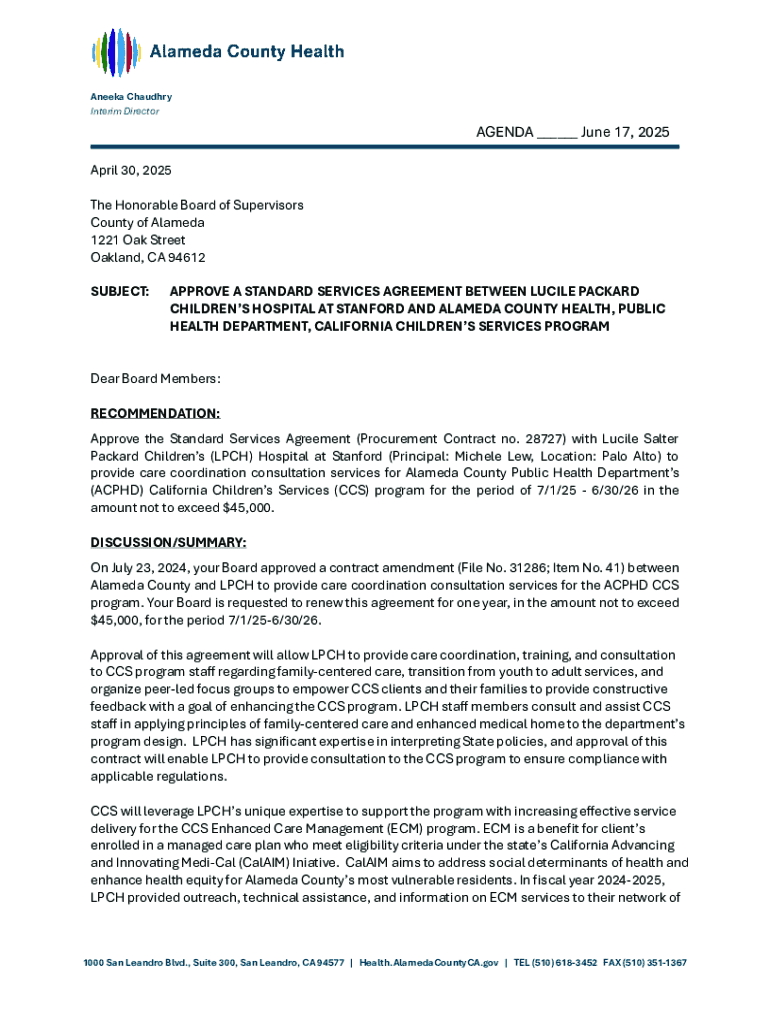 Alameda County Health

Aneeka Chaudhry
Interim Director

AGENDA _____ June 17, 2025

April 30, 2025

The Honorable Board of Supervisors
County of Alameda
1221 Oak Street
Oakland, CA 94612

SUBJECT: APPROVE A STANDARD SERVICES AGREEMENT BETWEEN LUCILE PACKARD CHILDREN'S HOSPITAL AT STANFORD AND ALAMEDA COUNTY HEALTH, PUBLIC HEALTH DEPARTMENT, CALIFORNIA CHILDREN'S SERVICES PROGRAM

Dear Board Members:

RECOMMENDATION:

Approve the Standard Services Agreement (Procurement Contract no. 28727) with Lucile Salter Packard Children's (LPCH) Hospital at Stanford (Principal: Michele Lew, Location: Palo Alto) to provide care coordination consultation services for Alameda County Public Health Department's (ACPHD) California Children's Services (CCS) program for the period of 7/1/25 - 6/30/26 in the amount not to exceed $45,000.

DISCUSSION/SUMMARY:

On July 23, 2024, your Board approved a contract amendment (File No. 31286; Item No. 41) between Alameda County and LPCH to provide care coordination consultation services for the ACPHD CCS program. Your Board is requested to renew this agreement for one year, in the amount not to exceed $45,000, for the period 7/1/25-6/30/26.

Approval of this agreement will allow LPCH to provide care coordination, training, and consultation to CCS program staff regarding family-centered care, transition from youth to adult services, and organize peer-led focus groups to empower CCS clients and their families to provide constructive feedback with a goal of enhancing the CCS program. LPCH staff members consult and assist CCS staff in applying principles of family-centered care and enhanced medical home to the department's program design. LPCH has significant expertise in interpreting State policies, and approval of this contract will enable LPCH to provide consultation to the CCS program to ensure compliance with applicable regulations.

CCS will leverage LPCH's unique expertise to support the program with increasing effective service delivery for the CCS Enhanced Care Management (ECM) program. ECM is a benefit for client's enrolled in a managed care plan who meet eligibility criteria under the state's California Advancing and Innovating Medi-Cal (CalAIM) Iniative. CalAIM aims to address social determinants of health and enhance health equity for Alameda County's most vulnerable residents. In fiscal year 2024-2025, LPCH provided outreach, technical assistance, and information on ECM services to their network of

1000 San Leandro Blvd., Suite 300, San Leandro, CA 94577 | Health.AlamedaCountyCA.gov | TEL (510) 618-3452 FAX (510) 351-1367